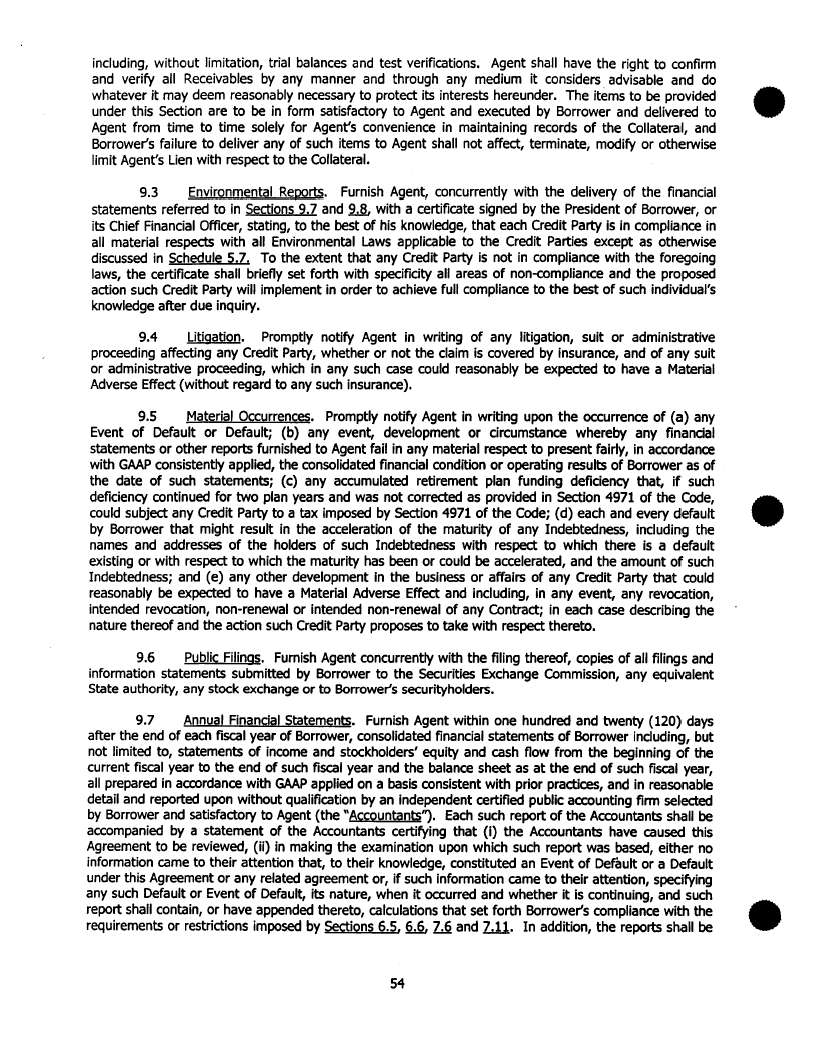 including, without limitation, trial balances and test verifications. Agent shall have the right to confirm and verify all Receivables by any manner and through any medium it considers advisable and do whatever it may deem reasonably necessary to protect its interests hereunder. The items to be provided under this Section are to be in form satisfactory to Agent and executed by Borrower and delivered to Agent from time to time solely for Agent's convenience in maintaining records of the Collateral, and Borrower's failure to deliver any of such items to Agent shall not affect, terminate, modify or otherwise limit Agent's Lien with respect to the Collateral.

9.3 Environmental Reports. Furnish Agent, concurrently with the delivery of the financial statements referred to in Sections 9.7 and 9.8, with a certificate signed by the President of Borrower, or its Chief Financial Officer, stating, to the best of his knowledge, that each Credit Party is in compliance in all material respects with all Environmental Laws applicable to the Credit Parties except as otherwise discussed in Schedule 5.7. To the extent that any Credit Party is not in compliance with the foregoing laws, the certificate shall briefly set forth with specificity all areas of non-compliance and the proposed action such Credit Party will implement in order to achieve full compliance to the best of such individual's knowledge after due inquiry.

9.4 Litigation. Promptly notify Agent in writing of any litigation, suit or administrative proceeding affecting any Credit Party, whether or not the claim is covered by insurance, and of any suit or administrative proceeding, which in any such case could reasonably be expected to have a Material Adverse Effect (without regard to any such insurance).

9.5 Material Occurrences. Promptly notify Agent in writing upon the occurrence of (a) any Event of Default or Default; (b) any event, development or circumstance whereby any financial statements or other reports furnished to Agent fail in any material respect to present fairly, in accordance with GAAP consistently applied, the consolidated financial condition or operating results of Borrower as of the date of such statements; (c) any accumulated retirement plan funding deficiency that, if such deficiency continued for two plan years and was not corrected as provided in Section 4971 of the Code, could subject any Credit Party to a tax imposed by Section 4971 of the Code; (d) each and every default by Borrower that might result in the acceleration of the maturity of any Indebtedness, including the names and addresses of the holders of such Indebtedness with respect to which there is a default existing or with respect to which the maturity has been or could be accelerated, and the amount of such Indebtedness; and (e) any other development in the business or affairs of any Credit Party that could reasonably be expected to have a Material Adverse Effect and including, in any event, any revocation, intended revocation, non-renewal or intended non-renewal of any Contract; in each case describing the nature thereof and the action such Credit Party proposes to take with respect thereto.

9.6 Public Filings. Furnish Agent concurrently with the filing thereof, copies of all filings and information statements submitted by Borrower to the Securities Exchange Commission, any equivalent State authority, any stock exchange or to Borrower's securityholders.

9.7 Annual Financial Statements. Furnish Agent within one hundred and twenty (120) days after the end of each fiscal year of Borrower, consolidated financial statements of Borrower including, but not limited to, statements of income and stockholders' equity and cash flow from the beginning of the current fiscal year to the end of such fiscal year and the balance sheet as at the end of such fiscal year, all prepared in accordance with GAAP applied on a basis consistent with prior practices, and in reasonable detail and reported upon without qualification by an independent certified public accounting firm selected by Borrower and satisfactory to Agent (the "Accountants"). Each such report of the Accountants shall be accompanied by a statement of the Accountants certifying that (i) the Accountants have caused this Agreement to be reviewed, (ii) in making the examination upon which such report was based, either no information came to their attention that, to their knowledge, constituted an Event of Default or a Default under this Agreement or any related agreement or, if such information came to their attention, specifying any such Default or Event of Default, its nature, when it occurred and whether it is continuing, and such report shall contain, or have appended thereto, calculations that set forth Borrower's compliance with the requirements or restrictions imposed by Sections 6.5, 6.6, 7.6 and 7.11. In addition, the reports shall be

54